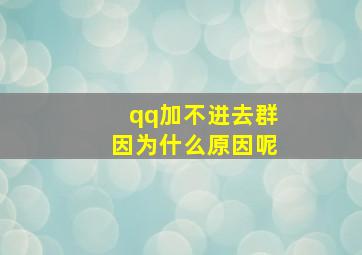 qq加不进去群
因为什么原因呢